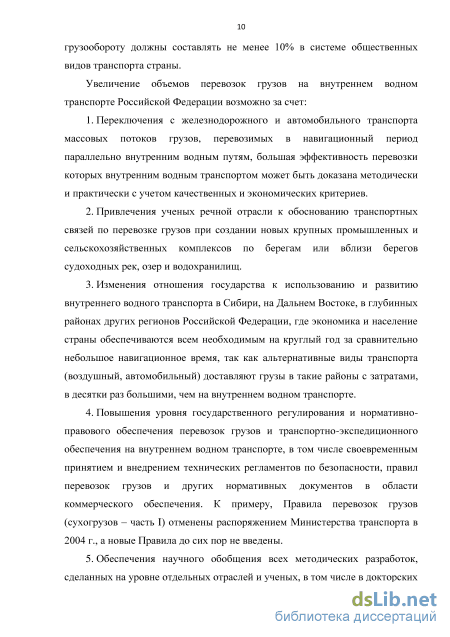 10

грузообороту должны составлять не менее 10% в системе общественных видов транспорта страны.

Увеличение объемов перевозок грузов на внутреннем водном транспорте Российской Федерации возможно за счет:

1. Переключения с железнодорожного и автомобильного транспорта массовых потоков грузов, перевозимых в навигационный период параллельно внутренним водным путям, большая эффективность перевозки которых внутренним водным транспортом может быть доказана методически и практически с учетом качественных и экономических критериев.

2. Привлечения ученых речной отрасли к обоснованию транспортных связей по перевозке грузов при создании новых крупных промышленных и сельскохозяйственных комплексов по берегам или вблизи берегов судоходных рек, озер и водохранилищ.

3. Изменения отношения государства к использованию и развитию внутреннего водного транспорта в Сибири, на Дальнем Востоке, в глубинных районах других регионов Российской Федерации, где экономика и население страны обеспечиваются всем необходимым на круглый год за сравнительно небольшое навигационное время, так как альтернативные виды транспорта (воздушный, автомобильный) доставляют грузы в такие районы с затратами, в десятки раз большими, чем на внутреннем водном транспорте.

4. Повышения уровня государственного регулирования и нормативно-правового обеспечения перевозок грузов и транспортно-экспедиционного обеспечения на внутреннем водном транспорте, в том числе своевременным принятием и внедрением технических регламентов по безопасности, правил перевозок грузов и других нормативных документов в области коммерческого обеспечения. К примеру, Правила перевозок грузов (сухогрузов – часть I) отменены распоряжением Министерства транспорта в 2004 г., а новые Правила до сих пор не введены.

5. Обеспечения научного обобщения всех методических разработок, сделанных на уровне отдельных отраслей и ученых, в том числе в докторских

dsLib.net
библиотека диссертаций